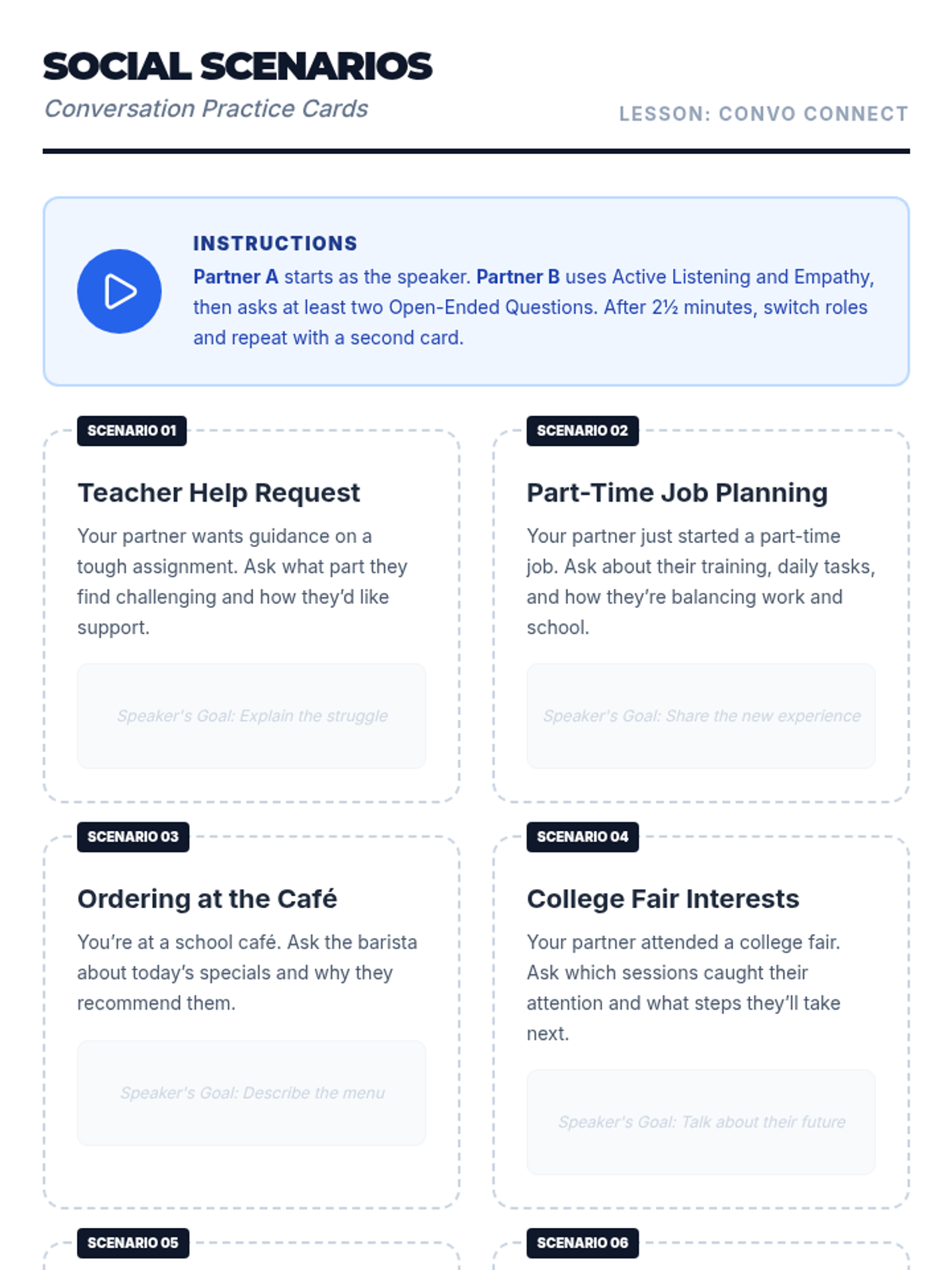 SOCIAL SCENARIOS
Conversation Practice Cards

LESSON: CONVO CONNECT

INSTRUCTIONS
Partner A starts as the speaker. Partner B uses Active Listening and Empathy, then asks at least two Open-Ended Questions. After 2½ minutes, switch roles and repeat with a second card.

SCENARIO 01
Teacher Help Request
Your partner wants guidance on a tough assignment. Ask what part they find challenging and how they'd like support.
Speaker's Goal: Explain the struggle

SCENARIO 02
Part-Time Job Planning
Your partner just started a part-time job. Ask about their training, daily tasks, and how they're balancing work and school.
Speaker's Goal: Share the new experience

SCENARIO 03
Ordering at the Café
You're at a school café. Ask the barista about today's specials and why they recommend them.
Speaker's Goal: Describe the menu

SCENARIO 04
College Fair Interests
Your partner attended a college fair. Ask which sessions caught their attention and what steps they'll take next.
Speaker's Goal: Talk about their future

SCENARIO 05

SCENARIO 06